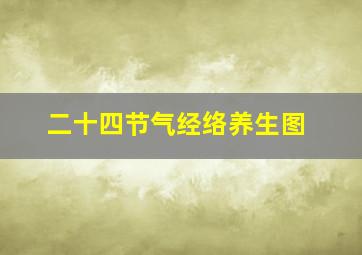 二十四节气经络养生图